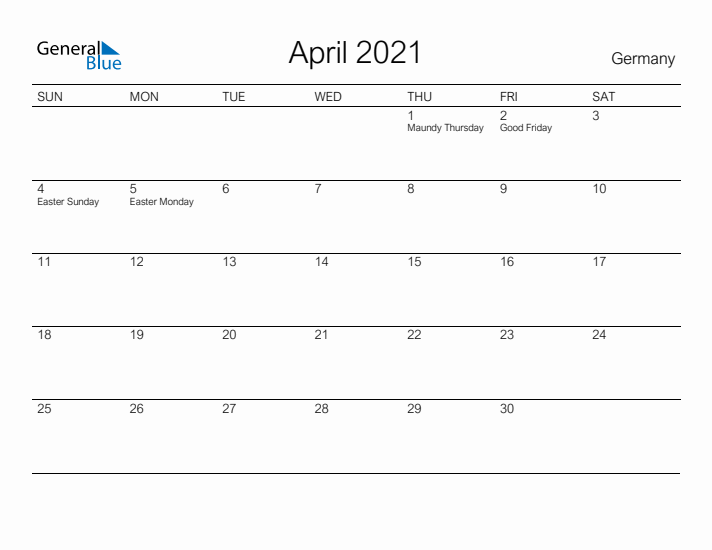 General
Blue

April 2021

Germany

| SUN | MON | TUE | WED | THU | FRI | SAT |
|---|---|---|---|---|---|---|
| | | | | 1 Maundy Thursday | 2 Good Friday | 3 |
| 4 Easter Sunday | 5 Easter Monday | 6 | 7 | 8 | 9 | 10 |
| 11 | 12 | 13 | 14 | 15 | 16 | 17 |
| 18 | 19 | 20 | 21 | 22 | 23 | 24 |
| 25 | 26 | 27 | 28 | 29 | 30 | |